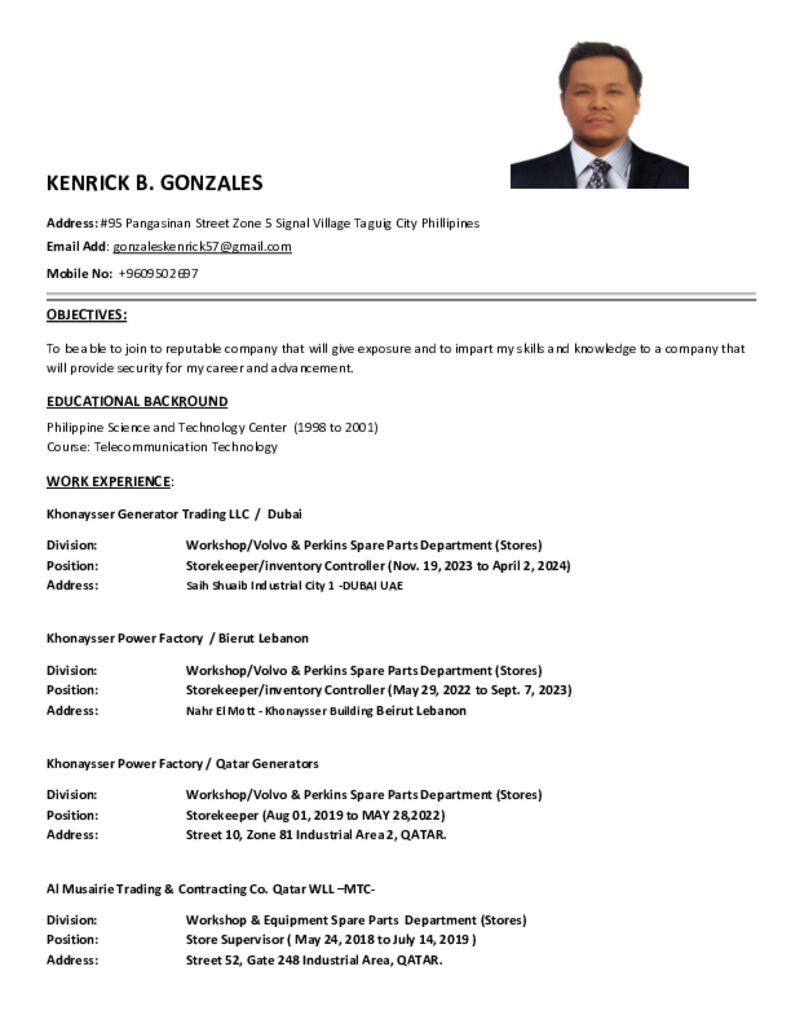 KENRICK B. GONZALES

Address: #95 Pangasinan Street Zone 5 Signal Village Taguig City Phillipines

Email Add: gonzaleskenrick57@gmail.com

Mobile No: +9609502697

OBJECTIVES:

To be able to join to reputable company that will give exposure and to impart my skills and knowledge to a company that will provide security for my career and advancement.

EDUCATIONAL BACKROUND

Philippine Science and Technology Center (1998 to 2001)
Course: Telecommunication Technology

WORK EXPERIENCE:

Khonaysser Generator Trading LLC / Dubai

Division: Workshop/Volvo & Perkins Spare Parts Department (Stores)
Position: Storekeeper/inventory Controller (Nov. 19, 2023 to April 2, 2024)
Address: Saih Shuaib Industrial City 1 -DUBAI UAE

Khonaysser Power Factory / Bierut Lebanon

Division: Workshop/Volvo & Perkins Spare Parts Department (Stores)
Position: Storekeeper/inventory Controller (May 29, 2022 to Sept. 7, 2023)
Address: Nahr El Mott - Khonaysser Building Beirut Lebanon

Khonaysser Power Factory / Qatar Generators

Division: Workshop/Volvo & Perkins Spare Parts Department (Stores)
Position: Storekeeper (Aug 01, 2019 to MAY 28,2022)
Address: Street 10, Zone 81 Industrial Area 2, QATAR.

Al Musairie Trading & Contracting Co. Qatar WLL –MTC-

Division: Workshop & Equipment Spare Parts Department (Stores)
Position: Store Supervisor ( May 24, 2018 to July 14, 2019 )
Address: Street 52, Gate 248 Industrial Area, QATAR.